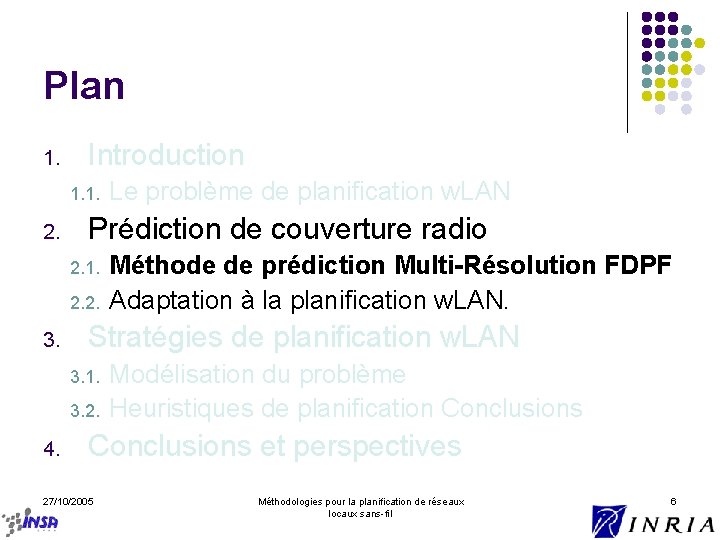 Plan

1. Introduction
1.1. Le problème de planification wLAN
2. Prédiction de couverture radio
2.1. Méthode de prédiction Multi-Résolution FDPF
2.2. Adaptation à la planification wLAN.
3. Stratégies de planification wLAN
3.1. Modélisation du problème
3.2. Heuristiques de planification Conclusions
4. Conclusions et perspectives

27/10/2005

Méthodologies pour la planification de réseaux locaux sans-fil

6

INSA

INRIA